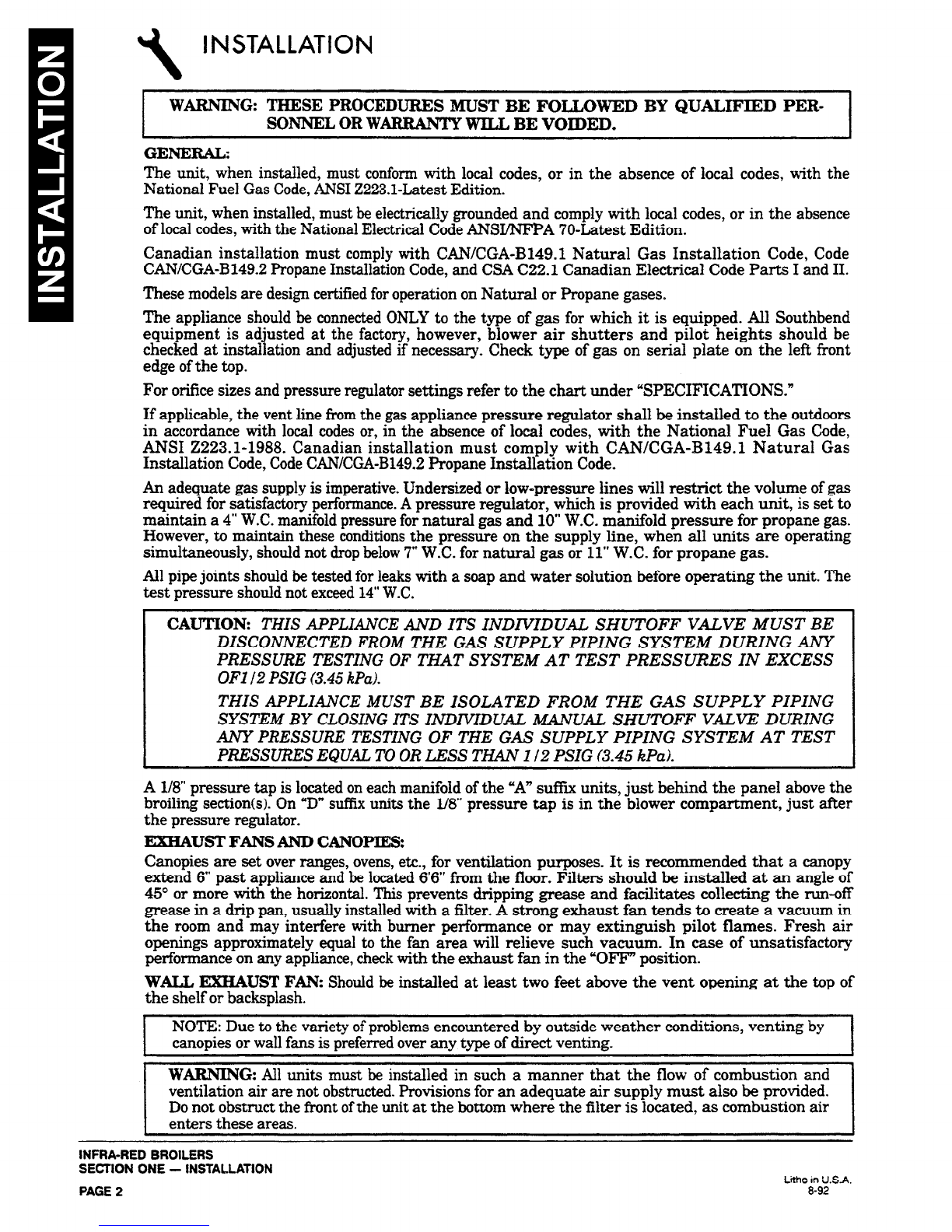 INSTALLATION

INSTALLATION

WARNING: THESE PROCEDURES MUST BE FOLLOWED BY QUALIFIED PERSONNEL OR WARRANTY WILL BE VOIDED.

GENERAL:

The unit, when installed, must conform with local codes, or in the absence of local codes, with the National Fuel Gas Code, ANSI Z223.1-Latest Edition.

The unit, when installed, must be electrically grounded and comply with local codes, or in the absence of local codes, with the National Electrical Code ANSI/NFPA 70-Latest Edition.

Canadian installation must comply with CAN/CGA-B149.1 Natural Gas Installation Code, Code CAN/CGA-B149.2 Propane Installation Code, and CSA C22.1 Canadian Electrical Code Parts I and II.

These models are design certified for operation on Natural or Propane gases.

The appliance should be connected ONLY to the type of gas for which it is equipped. All Southbend equipment is adjusted at the factory, however, blower air shutters and pilot heights should be checked at installation and adjusted if necessary. Check type of gas on serial plate on the left front edge of the top.

For orifice sizes and pressure regulator settings refer to the chart under "SPECIFICATIONS."

If applicable, the vent line from the gas appliance pressure regulator shall be installed to the outdoors in accordance with local codes or, in the absence of local codes, with the National Fuel Gas Code, ANSI Z223.1-1988. Canadian installation must comply with CAN/CGA-B149.1 Natural Gas Installation Code, Code CAN/CGA-B149.2 Propane Installation Code.

An adequate gas supply is imperative. Undersized or low-pressure lines will restrict the volume of gas required for satisfactory performance. A pressure regulator, which is provided with each unit, is set to maintain a 4" W.C. manifold pressure for natural gas and 10" W.C. manifold pressure for propane gas. However, to maintain these conditions the pressure on the supply line, when all units are operating simultaneously, should not drop below 7" W.C. for natural gas or 11" W.C. for propane gas.

All pipe joints should be tested for leaks with a soap and water solution before operating the unit. The test pressure should not exceed 14" W.C.

CAUTION: THIS APPLIANCE AND ITS INDIVIDUAL SHUTOFF VALVE MUST BE DISCONNECTED FROM THE GAS SUPPLY PIPING SYSTEM DURING ANY PRESSURE TESTING OF THAT SYSTEM AT TEST PRESSURES IN EXCESS OF1/2 PSIG (3.45 kPa).

THIS APPLIANCE MUST BE ISOLATED FROM THE GAS SUPPLY PIPING SYSTEM BY CLOSING ITS INDIVIDUAL MANUAL SHUTOFF VALVE DURING ANY PRESSURE TESTING OF THE GAS SUPPLY PIPING SYSTEM AT TEST PRESSURES EQUAL TO OR LESS THAN 1/2 PSIG (3.45 kPa).

A 1/8" pressure tap is located on each manifold of the "A" suffix units, just behind the panel above the broiling section(s). On "D" suffix units the 1/8" pressure tap is in the blower compartment, just after the pressure regulator.

EXHAUST FANS AND CANOPIES:

Canopies are set over ranges, ovens, etc., for ventilation purposes. It is recommended that a canopy extend 6" past appliance and be located 6'6" from the floor. Filters should be installed at an angle of 45° or more with the horizontal. This prevents dripping grease and facilitates collecting the run-off grease in a drip pan, usually installed with a filter. A strong exhaust fan tends to create a vacuum in the room and may interfere with burner performance or may extinguish pilot flames. Fresh air openings approximately equal to the fan area will relieve such vacuum. In case of unsatisfactory performance on any appliance, check with the exhaust fan in the "OFF" position.

WALL EXHAUST FAN: Should be installed at least two feet above the vent opening at the top of the shelf or backsplash.

NOTE: Due to the variety of problems encountered by outside weather conditions, venting by canopies or wall fans is preferred over any type of direct venting.

WARNING: All units must be installed in such a manner that the flow of combustion and ventilation air are not obstructed. Provisions for an adequate air supply must also be provided. Do not obstruct the front of the unit at the bottom where the filter is located, as combustion air enters these areas.

INFRA-RED BROILERS
SECTION ONE — INSTALLATION
PAGE 2

Litho in U.S.A.
8-92